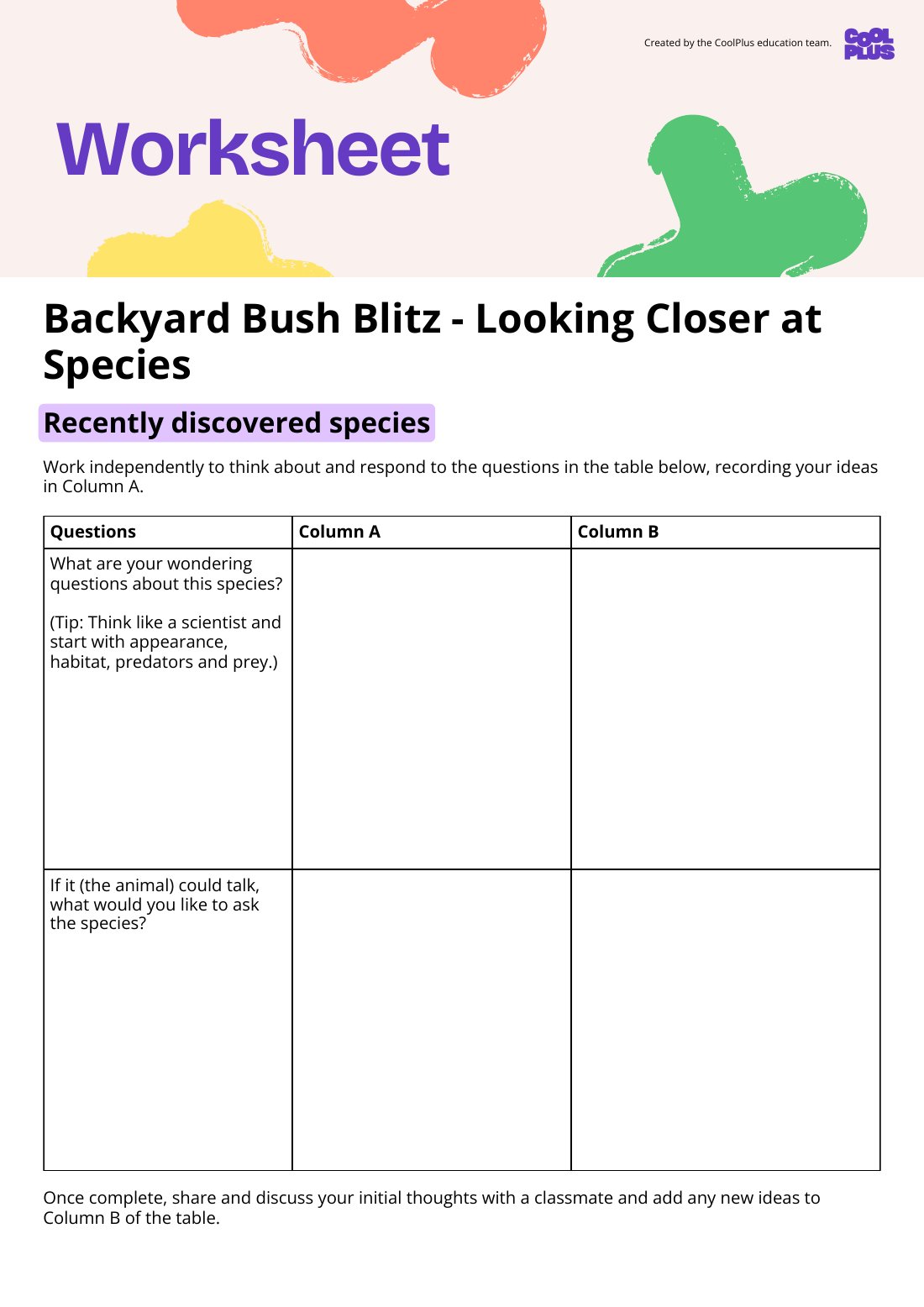 Created by the CoolPlus education team.

COOL PLUS

Worksheet

Backyard Bush Blitz - Looking Closer at Species

Recently discovered species

Work independently to think about and respond to the questions in the table below, recording your ideas in Column A.

| Questions | Column A | Column B |
|---|---|---|
| What are your wondering questions about this species? (Tip: Think like a scientist and start with appearance, habitat, predators and prey.) | | |
| If it (the animal) could talk, what would you like to ask the species? | | |

Once complete, share and discuss your initial thoughts with a classmate and add any new ideas to Column B of the table.